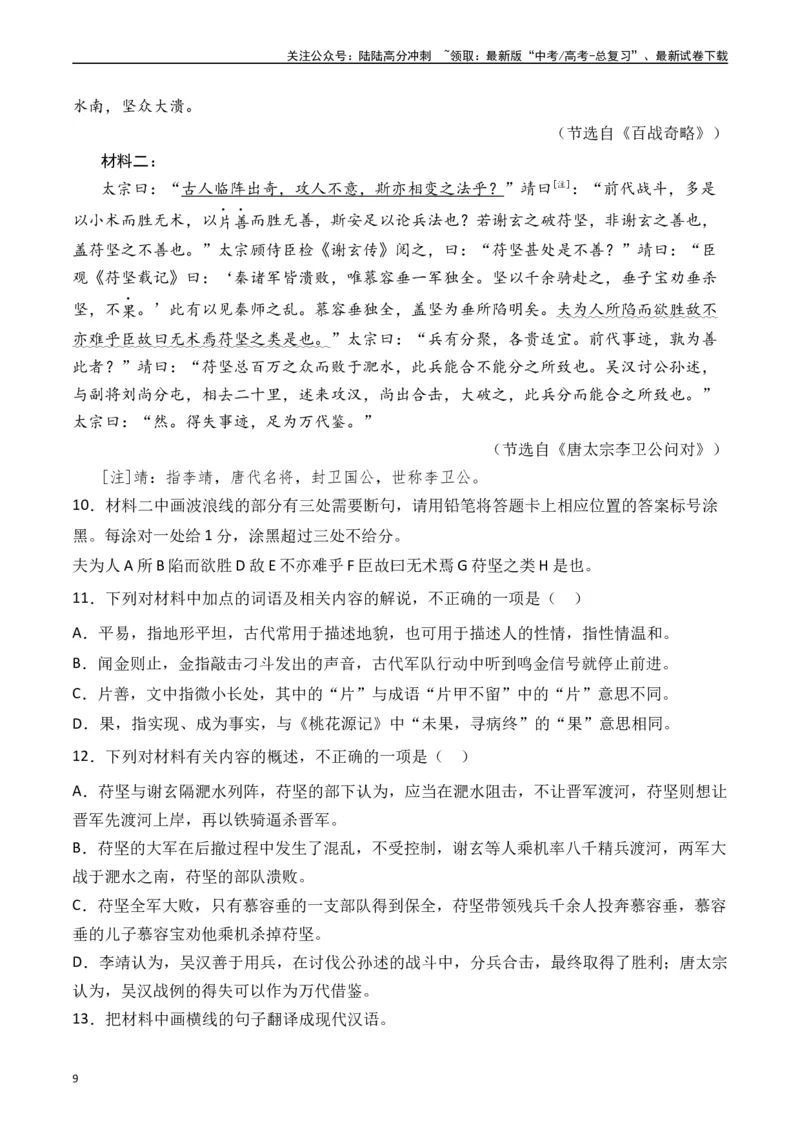 关注公众号：陆陆高分冲刺 ~领取：最新版“中考/高考-总复习”、最新试卷下载

水南，坚众大溃。

（节选自《百战奇略》）

材料二：

太宗曰：“古人临阵出奇，攻人不意，斯亦相变之法乎？”靖曰$^{[注]}$：“前代战斗，多是以小术而胜无术，以片善而胜无善，斯安足以论兵法也？若谢玄之破苻坚，非谢玄之善也，盖苻坚之不善也。”太宗顾侍臣检《谢玄传》阅之，曰：“苻坚甚处是不善？”靖曰：“臣观《苻坚载记》曰：‘秦诸军皆溃败，唯慕容垂一军独全。坚以千余骑赴之，垂子宝劝垂杀坚，不果。’此有以见秦师之乱。慕容垂独全，盖坚为垂所陷明矣。夫为人所陷而欲胜敌不亦难乎臣故曰无术焉苻坚之类是也。”太宗曰：“兵有分聚，各贵适宜。前代事迹，孰为善此者？”靖曰：“苻坚总百万之众而败于淝水，此兵能合不能分之所致也。吴汉讨公孙述，与副将刘尚分屯，相去二十里，述来攻汉，尚出合击，大破之，此兵分而能合之所致也。”太宗曰：“然。得失事迹，足为万代鉴。”

（节选自《唐太宗李卫公问对》）

[注]靖：指李靖，唐代名将，封卫国公，世称李卫公。

10．材料二中画波浪线的部分有三处需要断句，请用铅笔将答题卡上相应位置的答案标号涂黑。每涂对一处给1分，涂黑超过三处不给分。

夫为人A所B陷而欲胜D敌E不亦难乎F臣故曰无术焉G苻坚之类H是也。

11．下列对材料中加点的词语及相关内容的解说，不正确的一项是（ ）

A．平易，指地形平坦，古代常用于描述地貌，也可用于描述人的性情，指性情温和。

B．闻金则止，金指敲击刁斗发出的声音，古代军队行动中听到鸣金信号就停止前进。

C．片善，文中指微小长处，其中的“片”与成语“片甲不留”中的“片”意思不同。

D．果，指实现、成为事实，与《桃花源记》中“未果，寻病终”的“果”意思相同。

12．下列对材料有关内容的概述，不正确的一项是（ ）

A．苻坚与谢玄隔淝水列阵，苻坚的部下认为，应当在淝水阻击，不让晋军渡河，苻坚则想让晋军先渡河上岸，再以铁骑逼杀晋军。

B．苻坚的大军在后撤过程中发生了混乱，不受控制，谢玄等人乘机率八千精兵渡河，两军大战于淝水之南，苻坚的部队溃败。

C．苻坚全军大败，只有慕容垂的一支部队得到保全，苻坚带领残兵千余人投奔慕容垂，慕容垂的儿子慕容宝劝他乘机杀掉苻坚。

D．李靖认为，吴汉善于用兵，在讨伐公孙述的战斗中，分兵合击，最终取得了胜利；唐太宗认为，吴汉战例的得失可以作为万代借鉴。

13．把材料中画横线的句子翻译成现代汉语。

9